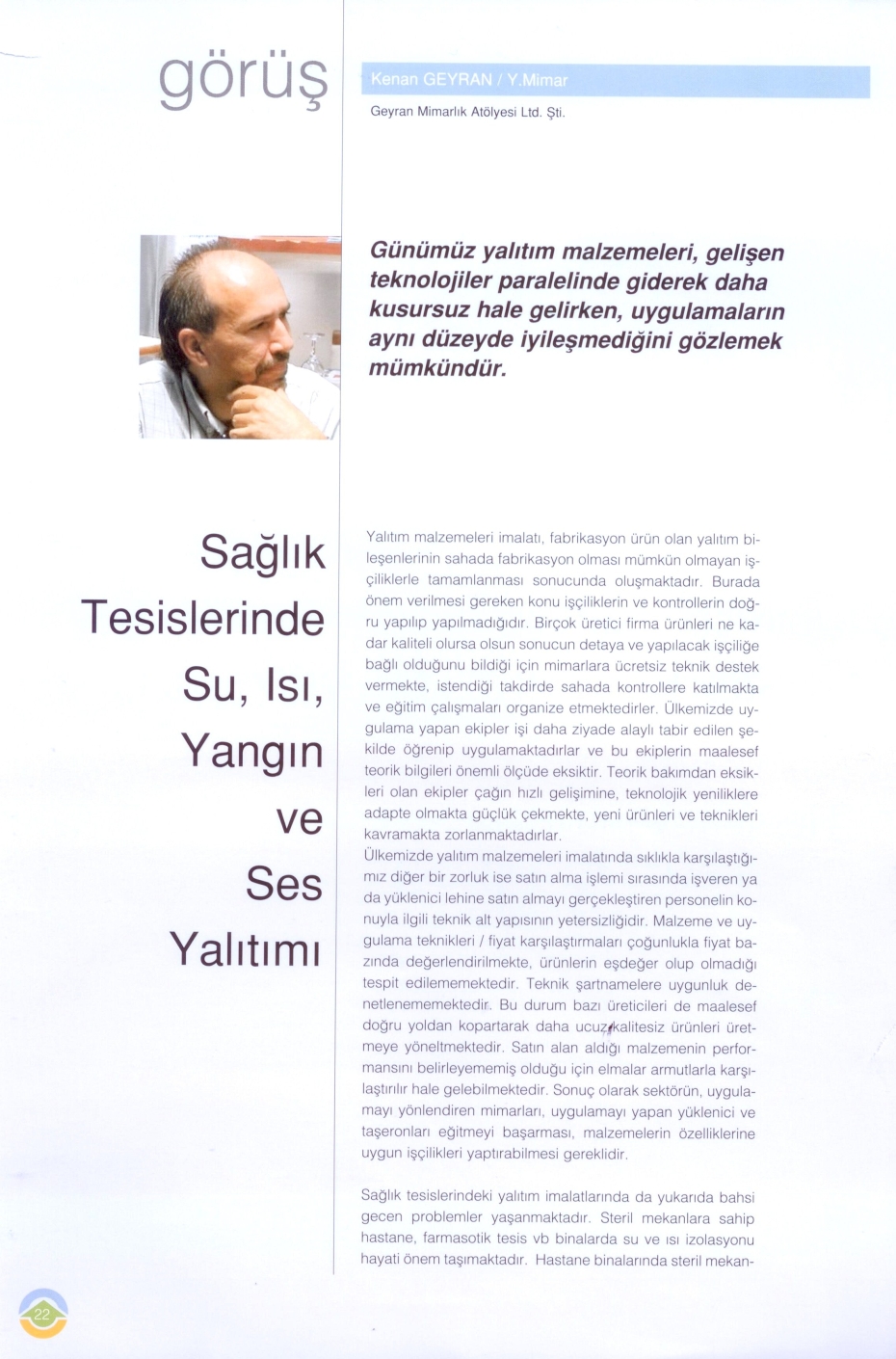 görüş

Kenan GEYRAN / Y.Mimar

Geyran Mimarlık Atölyesi Ltd. Şti.

Günümüz yalıtım malzemeleri, gelişen teknolojiler paralelinde giderek daha kusursuz hale gelirken, uygulamaların aynı düzeyde iyileşmediğini gözlemek mümkündür.

Sağlık Tesislerinde Su, Isı, Yangın ve Ses Yalıtımı

Yalıtım malzemeleri imalatı, fabrikasyon ürün olan yalıtım bileşenlerinin sahada fabrikasyon olması mümkün olmayan işçiliklerle tamamlanması sonucunda oluşmaktadır. Burada önem verilmesi gereken konu işçiliklerin ve kontrollerin doğru yapılıp yapılmadığıdır. Birçok üretici firma ürünleri ne kadar kaliteli olursa olsun sonucun detaya ve yapılacak işçiliğe bağlı olduğunu bildiği için mimarlara ücretsiz teknik destek vermekte, istendiği takdirde sahada kontrollere katılmakta ve eğitim çalışmaları organize etmektedirler. Ülkemizde uygulama yapan ekipler işi daha ziyade alaylı tabir edilen şekilde öğrenip uygulamaktadırlar ve bu ekiplerin maalesef teorik bilgileri önemli ölçüde eksiktir. Teorik bakımdan eksikleri olan ekipler çağın hızlı gelişimine, teknolojik yeniliklere adapte olmakta güçlük çekmekte, yeni ürünleri ve teknikleri kavramakta zorlanmaktadırlar.
Ülkemizde yalıtım malzemeleri imalatında sıklıkla karşılaştığımız diğer bir zorluk ise satın alma işlemi sırasında işveren ya da yüklenici lehine satın almayı gerçekleştiren personelin konuyla ilgili teknik alt yapısının yetersizliğidir. Malzeme ve uygulama teknikleri / fiyat karşılaştırmaları çoğunlukla fiyat bazında değerlendirilmekte, ürünlerin eşdeğer olup olmadığı tespit edilememektedir. Teknik şartnamelere uygunluk denetlenememektedir. Bu durum bazı üreticileri de maalesef doğru yoldan kopartarak daha ucuz/kalitesiz ürünleri üretmeye yöneltmektedir. Satın alan aldığı malzemenin performansını belirleyememiş olduğu için elmalar armutlarla karşılaştırılır hale gelebilmektedir. Sonuç olarak sektörün, uygulamayı yönlendiren mimarları, uygulamayı yapan yüklenici ve taşeronları eğitmeyi başarması, malzemelerin özelliklerine uygun işçilikleri yaptırabilmesi gereklidir.

Sağlık tesislerindeki yalıtım imalatlarında da yukarıda bahsi gecen problemler yaşanmaktadır. Steril mekanlara sahip hastane, farmasotik tesis vb binalarda su ve ısı izolasyonu hayati önem taşımaktadır. Hastane binalarında steril mekan-

22